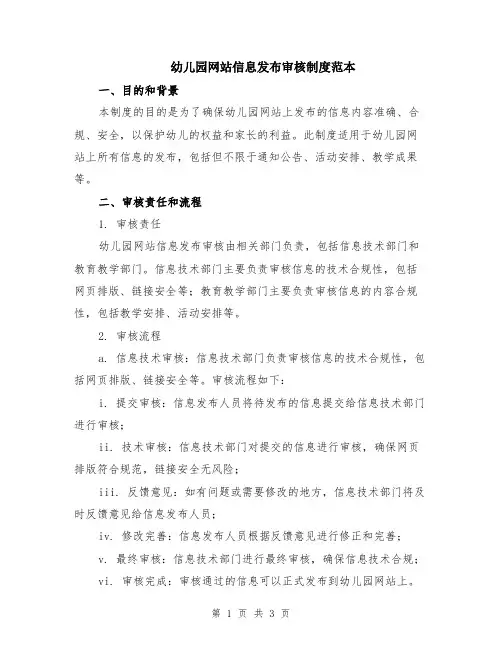 幼儿园网站信息发布审核制度范本

一、目的和背景

本制度的目的是为了确保幼儿园网站上发布的信息内容准确、合规、安全，以保护幼儿的权益和家长的利益。此制度适用于幼儿园网站上所有信息的发布，包括但不限于通知公告、活动安排、教学成果等。

二、审核责任和流程

1. 审核责任

幼儿园网站信息发布审核由相关部门负责，包括信息技术部门和教育教学部门。信息技术部门主要负责审核信息的技术合规性，包括网页排版、链接安全等；教育教学部门主要负责审核信息的内容合规性，包括教学安排、活动安排等。

2. 审核流程

a. 信息技术审核：信息技术部门负责审核信息的技术合规性，包括网页排版、链接安全等。审核流程如下：

i. 提交审核：信息发布人员将待发布的信息提交给信息技术部门进行审核；

ii. 技术审核：信息技术部门对提交的信息进行审核，确保网页排版符合规范，链接安全无风险；

iii. 反馈意见：如有问题或需要修改的地方，信息技术部门将及时反馈意见给信息发布人员；

iv. 修改完善：信息发布人员根据反馈意见进行修正和完善；

v. 最终审核：信息技术部门进行最终审核，确保信息技术合规；

vi. 审核完成：审核通过的信息可以正式发布到幼儿园网站上。

第 1 页 共 3 页